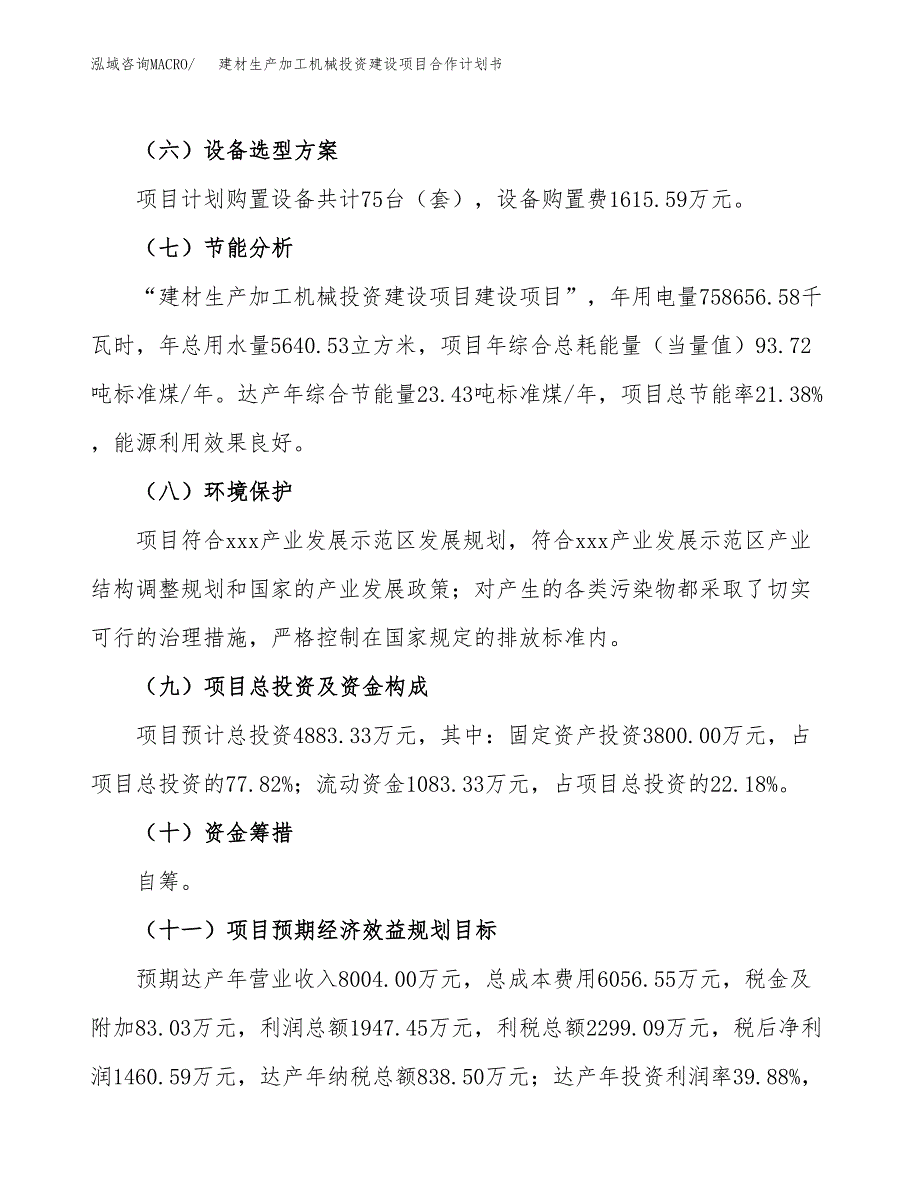 泓域咨询MACRO/　建材生产加工机械投资建设项目合作计划书

（六）设备选型方案

项目计划购置设备共计75台（套），设备购置费1615.59万元。

（七）节能分析

“建材生产加工机械投资建设项目建设项目”，年用电量758656.58千瓦时，年总用水量5640.53立方米，项目年综合总耗能量（当量值）93.72吨标准煤/年。达产年综合节能量23.43吨标准煤/年，项目总节能率21.38%，能源利用效果良好。

（八）环境保护

项目符合xxx产业发展示范区发展规划，符合xxx产业发展示范区产业结构调整规划和国家的产业发展政策；对产生的各类污染物都采取了切实可行的治理措施，严格控制在国家规定的排放标准内。

（九）项目总投资及资金构成

项目预计总投资4883.33万元，其中：固定资产投资3800.00万元，占项目总投资的77.82%；流动资金1083.33万元，占项目总投资的22.18%。

（十）资金筹措

自筹。

（十一）项目预期经济效益规划目标

预期达产年营业收入8004.00万元，总成本费用6056.55万元，税金及附加83.03万元，利润总额1947.45万元，利税总额2299.09万元，税后净利润1460.59万元，达产年纳税总额838.50万元；达产年投资利润率39.88%，